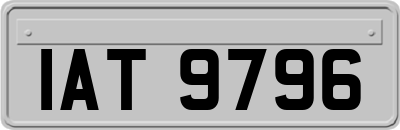 IAT 9796